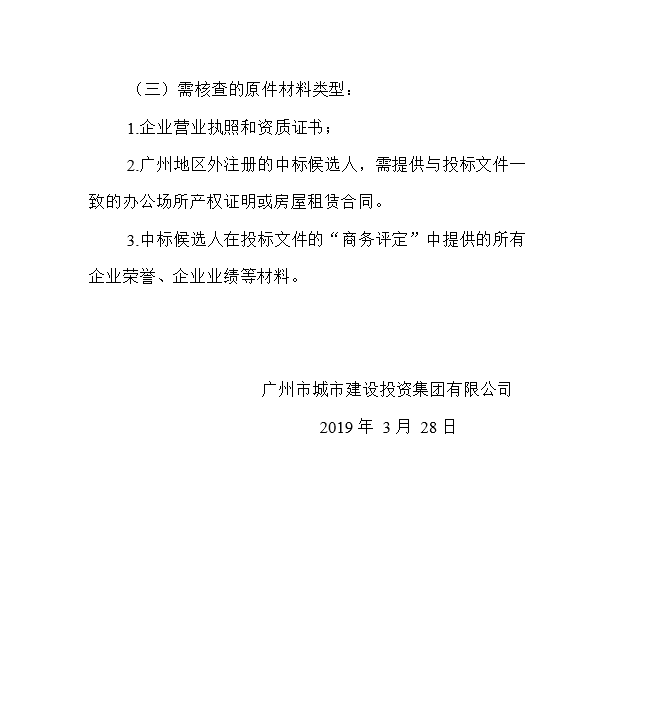 （三）需核查的原件材料类型：

1.企业营业执照和资质证书；

2.广州地区外注册的中标候选人，需提供与投标文件一致的办公场所产权证明或房屋租赁合同。

3.中标候选人在投标文件的“商务评定”中提供的所有企业荣誉、企业业绩等材料。

广州市城市建设投资集团有限公司

2019 年 3 月 28 日